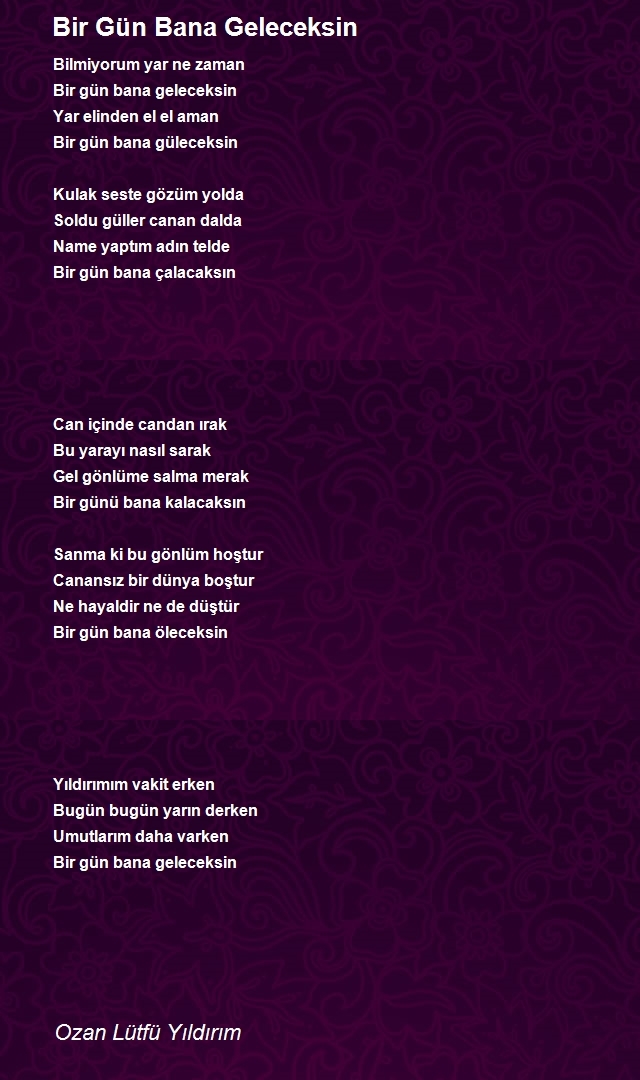 Bir Gün Bana Geleceksin

Bilmiyorum yar ne zaman
Bir gün bana geleceksin
Yar elinden el el aman
Bir gün bana güleceksin

Kulak seste gözüm yolda
Soldu güller canan dalda
Name yaptım adın telde
Bir gün bana çalacaksın

Can içinde candan ırak
Bu yarayı nasıl sarak
Gel gönlüme salma merak
Bir günü bana kalacaksın

Sanma ki bu gönlüm hoştur
Canansız bir dünya boştur
Ne hayaldir ne de düştür
Bir gün bana öleceksin

Yıldırımım vakit erken
Bugün bugün yarın derken
Umutlarım daha varken
Bir gün bana geleceksin

Ozan Lütfü Yıldırım